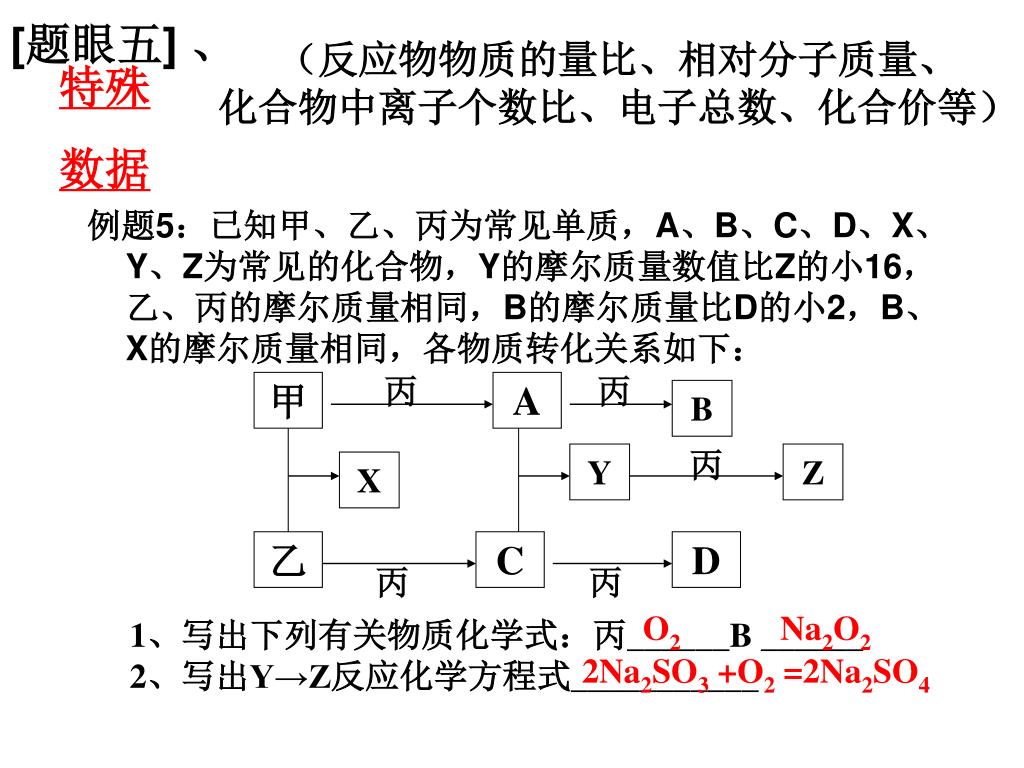 [题眼五]、特殊数据 （反应物物质的量比、相对分子质量、化合物中离子个数比、电子总数、化合价等）

例题5：已知甲、乙、丙为常见单质，A、B、C、D、X、Y、Z为常见的化合物，Y的摩尔质量数值比Z的小16，乙、丙的摩尔质量相同，B的摩尔质量比D的小2，B、X的摩尔质量相同，各物质转化关系如下：

甲 丙 A 丙 B
X
Y 丙 Z
乙 丙 C 丙 D

1、写出下列有关物质化学式：丙 $O_2$ B $Na_2O_2$
2、写出Y→Z反应化学方程式 $2Na_2SO_3 + O_2 = 2Na_2SO_4$